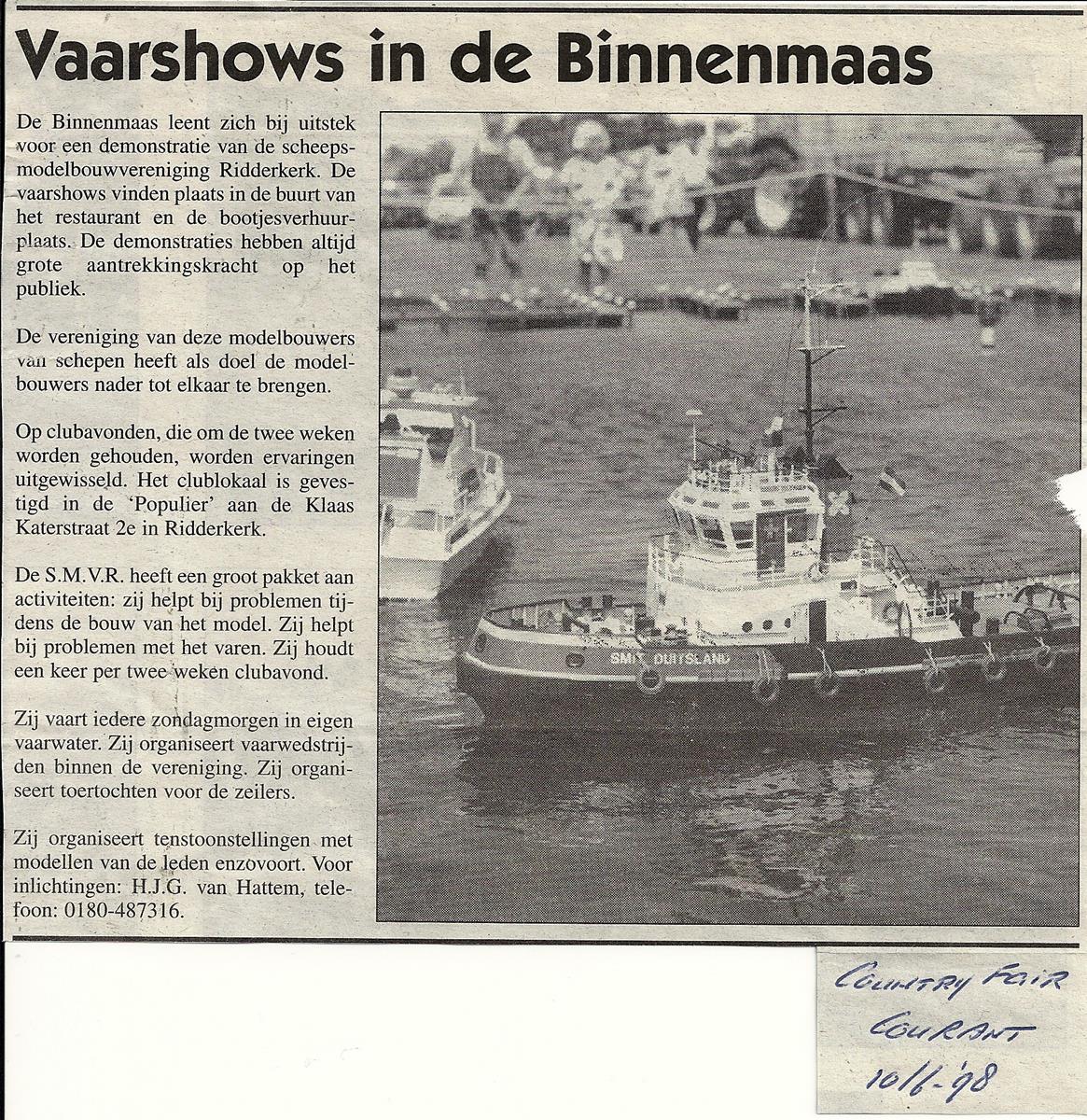 Vaarshows in de Binnenmaas

De Binnenmaas leent zich bij uitstek voor een demonstratie van de scheepsmodelbouwvereniging Ridderkerk. De vaarshows vinden plaats in de buurt van het restaurant en de bootjesverhuurplaats. De demonstraties hebben altijd grote aantrekkingskracht op het publiek.

De vereniging van deze modelbouwers van schepen heeft als doel de modelbouwers nader tot elkaar te brengen.

Op clubavonden, die om de twee weken worden gehouden, worden ervaringen uitgewisseld. Het clublokaal is gevestigd in de 'Populier' aan de Klaas Katerstraat 2e in Ridderkerk.

De S.M.V.R. heeft een groot pakket aan activiteiten: zij helpt bij problemen tijdens de bouw van het model. Zij helpt bij problemen met het varen. Zij houdt een keer per twee weken clubavond.

Zij vaart iedere zondagmorgen in eigen vaarwater. Zij organiseert vaarwedstrijden binnen de vereniging. Zij organiseert toertochten voor de zeilers.

Zij organiseert tenstoonstellingen met modellen van de leden enzovoort. Voor inlichtingen: H.J.G. van Hattem, telefoon: 0180-487316.

SMIT DUITSLAND

COUNTRY FAIR
COURANT
10/6-'98